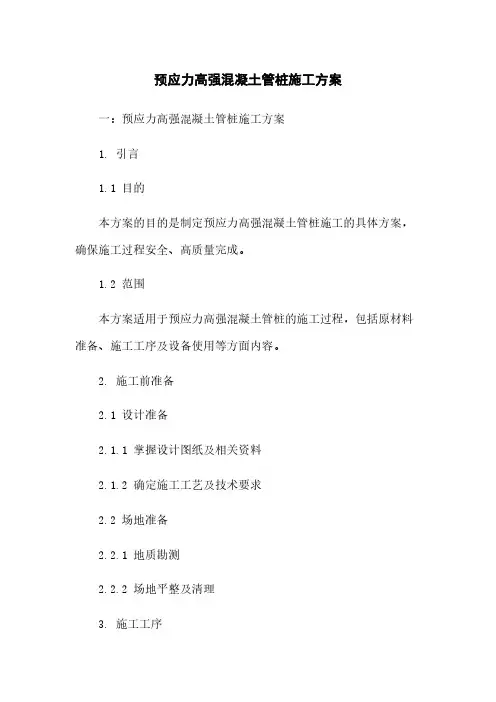 预应力高强混凝土管桩施工方案

一：预应力高强混凝土管桩施工方案

1. 引言

1.1 目的

本方案的目的是制定预应力高强混凝土管桩施工的具体方案，确保施工过程安全、高质量完成。

1.2 范围

本方案适用于预应力高强混凝土管桩的施工过程，包括原材料准备、施工工序及设备使用等方面内容。

2. 施工前准备

2.1 设计准备

2.1.1 掌握设计图纸及相关资料

2.1.2 确定施工工艺及技术要求

2.2 场地准备

2.2.1 地质勘测

2.2.2 场地平整及清理

3. 施工工序